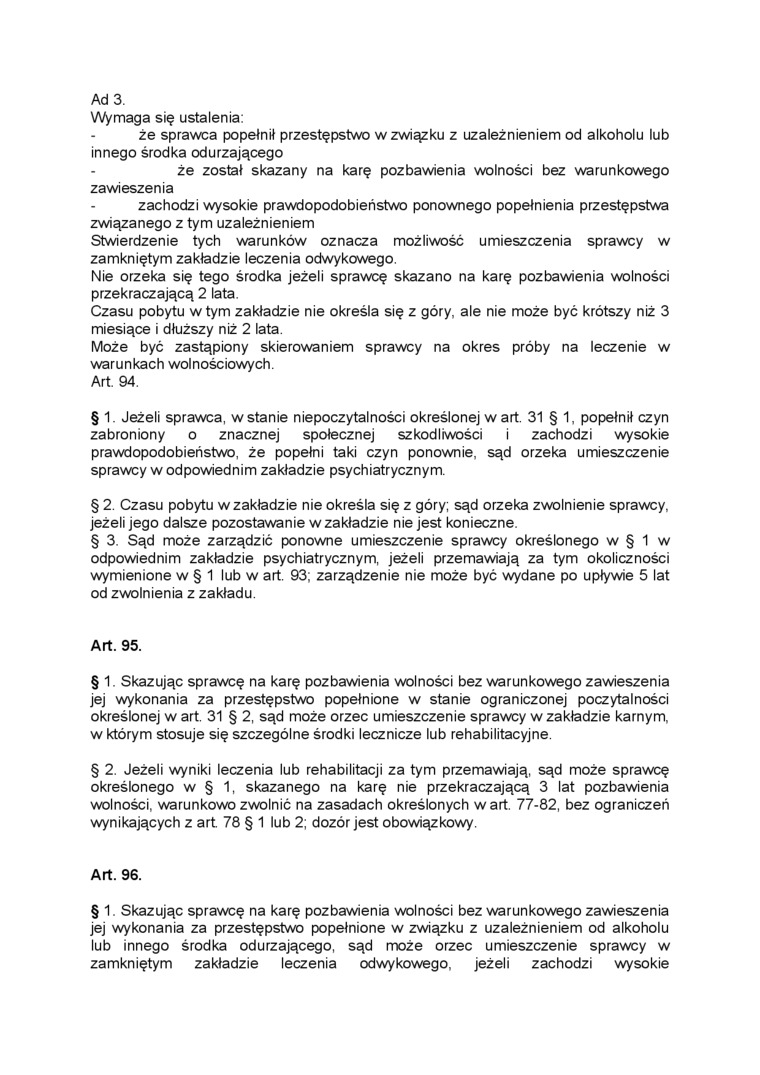 Ad 3.
Wymaga się ustalenia:
- że sprawca popełnił przestępstwo w związku z uzależnieniem od alkoholu lub innego środka odurzającego
- że został skazany na karę pozbawienia wolności bez warunkowego zawieszenia
- zachodzi wysokie prawdopodobieństwo ponownego popełnienia przestępstwa związanego z tym uzależnieniem
Stwierdzenie tych warunków oznacza możliwość umieszczenia sprawcy w zamkniętym zakładzie leczenia odwykowego.
Nie orzeka się tego środka jeżeli sprawcę skazano na karę pozbawienia wolności przekraczającą 2 lata.
Czasu pobytu w tym zakładzie nie określa się z góry, ale nie może być krótszy niż 3 miesiące i dłuższy niż 2 lata.
Może być zastąpiony skierowaniem sprawcy na okres próby na leczenie w warunkach wolnościowych.
Art. 94.

§ 1. Jeżeli sprawca, w stanie niepoczytalności określonej w art. 31 § 1, popełnił czyn zabroniony o znacznej społecznej szkodliwości i zachodzi wysokie prawdopodobieństwo, że popełni taki czyn ponownie, sąd orzeka umieszczenie sprawcy w odpowiednim zakładzie psychiatrycznym.

§ 2. Czasu pobytu w zakładzie nie określa się z góry; sąd orzeka zwolnienie sprawcy, jeżeli jego dalsze pozostawanie w zakładzie nie jest konieczne.
§ 3. Sąd może zarządzić ponowne umieszczenie sprawcy określonego w § 1 w odpowiednim zakładzie psychiatrycznym, jeżeli przemawiają za tym okoliczności wymienione w § 1 lub w art. 93; zarządzenie nie może być wydane po upływie 5 lat od zwolnienia z zakładu.

Art. 95.

§ 1. Skazując sprawcę na karę pozbawienia wolności bez warunkowego zawieszenia jej wykonania za przestępstwo popełnione w stanie ograniczonej poczytalności określonej w art. 31 § 2, sąd może orzec umieszczenie sprawcy w zakładzie karnym, w którym stosuje się szczególne środki lecznicze lub rehabilitacyjne.

§ 2. Jeżeli wyniki leczenia lub rehabilitacji za tym przemawiają, sąd może sprawcę określonego w § 1, skazanego na karę nie przekraczającą 3 lat pozbawienia wolności, warunkowo zwolnić na zasadach określonych w art. 77-82, bez ograniczeń wynikających z art. 78 § 1 lub 2; dozór jest obowiązkowy.

Art. 96.

§ 1. Skazując sprawcę na karę pozbawienia wolności bez warunkowego zawieszenia jej wykonania za przestępstwo popełnione w związku z uzależnieniem od alkoholu lub innego środka odurzającego, sąd może orzec umieszczenie sprawcy w zamkniętym zakładzie leczenia odwykowego, jeżeli zachodzi wysokie